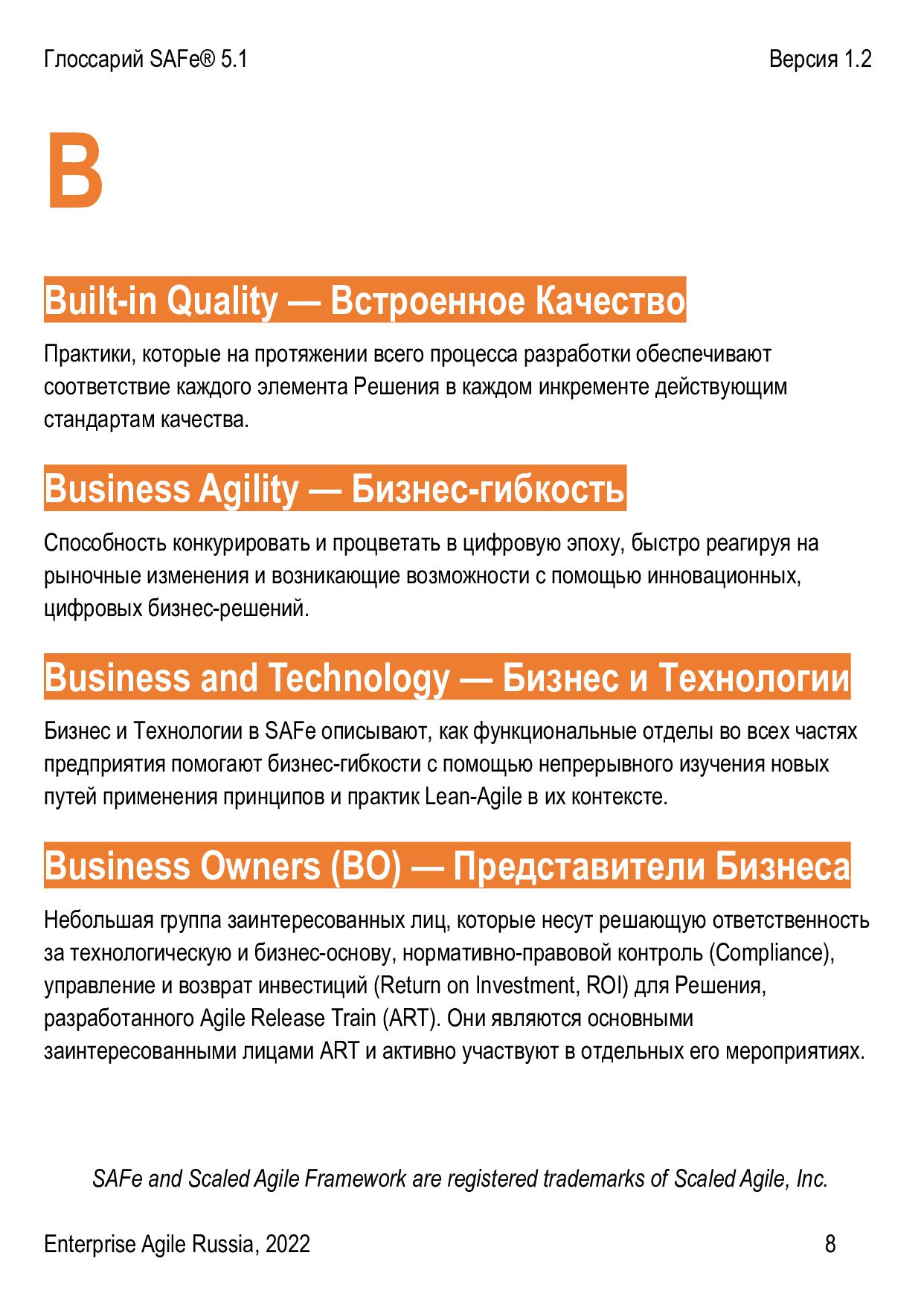 Глоссарий SAFe® 5.1

Версия 1.2

B

Built-in Quality — Встроенное Качество

Практики, которые на протяжении всего процесса разработки обеспечивают соответствие каждого элемента Решения в каждом инкременте действующим стандартам качества.

Business Agility — Бизнес-гибкость

Способность конкурировать и процветать в цифровую эпоху, быстро реагируя на рыночные изменения и возникающие возможности с помощью инновационных, цифровых бизнес-решений.

Business and Technology — Бизнес и Технологии

Бизнес и Технологии в SAFe описывают, как функциональные отделы во всех частях предприятия помогают бизнес-гибкости с помощью непрерывного изучения новых путей применения принципов и практик Lean-Agile в их контексте.

Business Owners (BO) — Представители Бизнеса

Небольшая группа заинтересованных лиц, которые несут решающую ответственность за технологическую и бизнес-основу, нормативно-правовой контроль (Compliance), управление и возврат инвестиций (Return on Investment, ROI) для Решения, разработанного Agile Release Train (ART). Они являются основными заинтересованными лицами ART и активно участвуют в отдельных его мероприятиях.

SAFe and Scaled Agile Framework are registered trademarks of Scaled Agile, Inc.

Enterprise Agile Russia, 2022

8